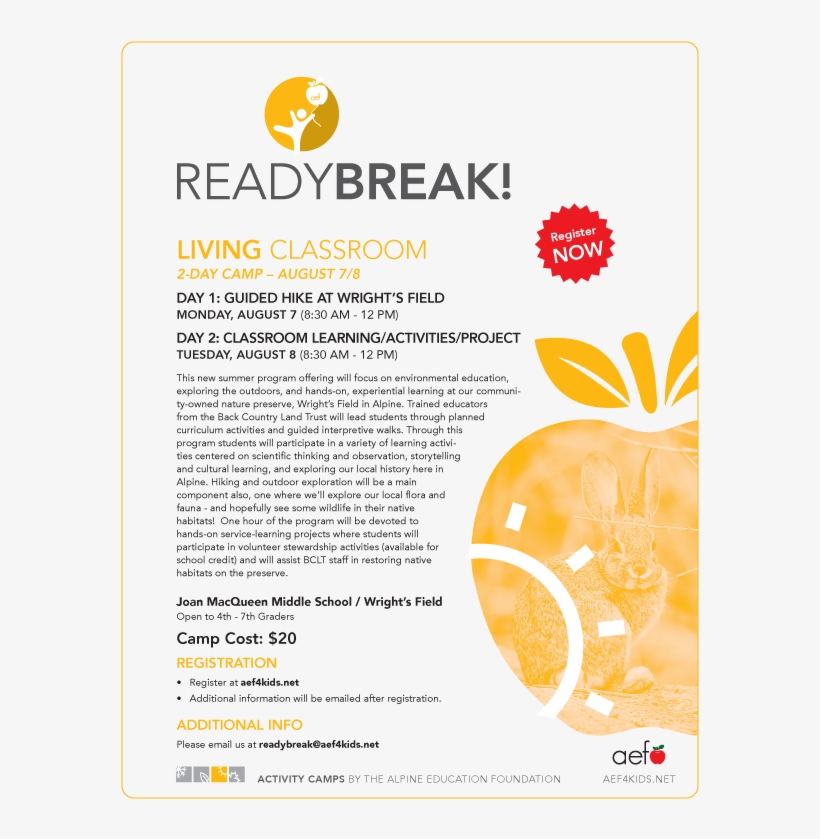 aef

READYBREAK!

Register NOW

LIVING CLASSROOM
2-DAY CAMP – AUGUST 7/8

DAY 1: GUIDED HIKE AT WRIGHT'S FIELD
MONDAY, AUGUST 7 (8:30 AM - 12 PM)

DAY 2: CLASSROOM LEARNING/ACTIVITIES/PROJECT
TUESDAY, AUGUST 8 (8:30 AM - 12 PM)

This new summer program offering will focus on environmental education, exploring the outdoors, and hands-on, experiential learning at our community-owned nature preserve, Wright's Field in Alpine. Trained educators from the Back Country Land Trust will lead students through planned curriculum activities and guided interpretive walks. Through this program students will participate in a variety of learning activities centered on scientific thinking and observation, storytelling and cultural learning, and exploring our local history here in Alpine. Hiking and outdoor exploration will be a main component also, one where we'll explore our local flora and fauna - and hopefully see some wildlife in their native habitats! One hour of the program will be devoted to hands-on service-learning projects where students will participate in volunteer stewardship activities (available for school credit) and will assist BCLT staff in restoring native habitats on the preserve.

Joan MacQueen Middle School / Wright's Field
Open to 4th - 7th Graders

Camp Cost: $20

REGISTRATION
• Register at aef4kids.net
• Additional information will be emailed after registration.

ADDITIONAL INFO
Please email us at readybreak@aef4kids.net

ACTIVITY CAMPS BY THE ALPINE EDUCATION FOUNDATION

aef
AEF4KIDS.NET